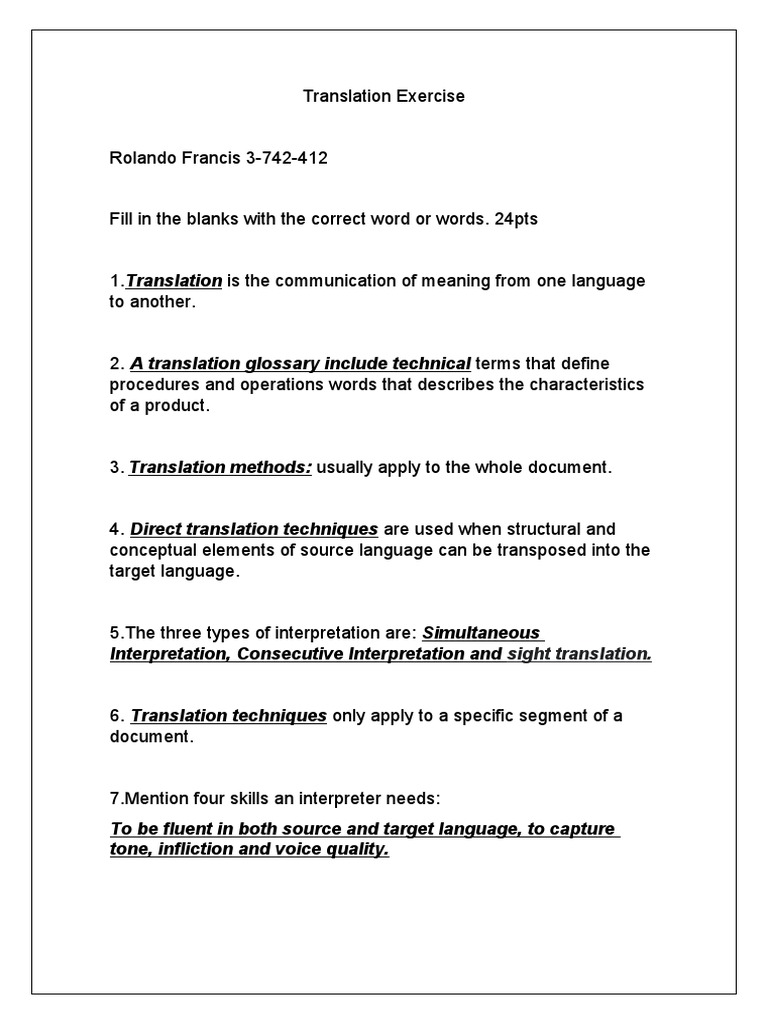 Translation Exercise

Rolando Francis 3-742-412

Fill in the blanks with the correct word or words. 24pts

1.Translation is the communication of meaning from one language to another.

2. A translation glossary include technical terms that define procedures and operations words that describes the characteristics of a product.

3. Translation methods: usually apply to the whole document.

4. Direct translation techniques are used when structural and conceptual elements of source language can be transposed into the target language.

5.The three types of interpretation are: Simultaneous Interpretation, Consecutive Interpretation and sight translation.

6. Translation techniques only apply to a specific segment of a document.

7.Mention four skills an interpreter needs:

To be fluent in both source and target language, to capture tone, infliction and voice quality.